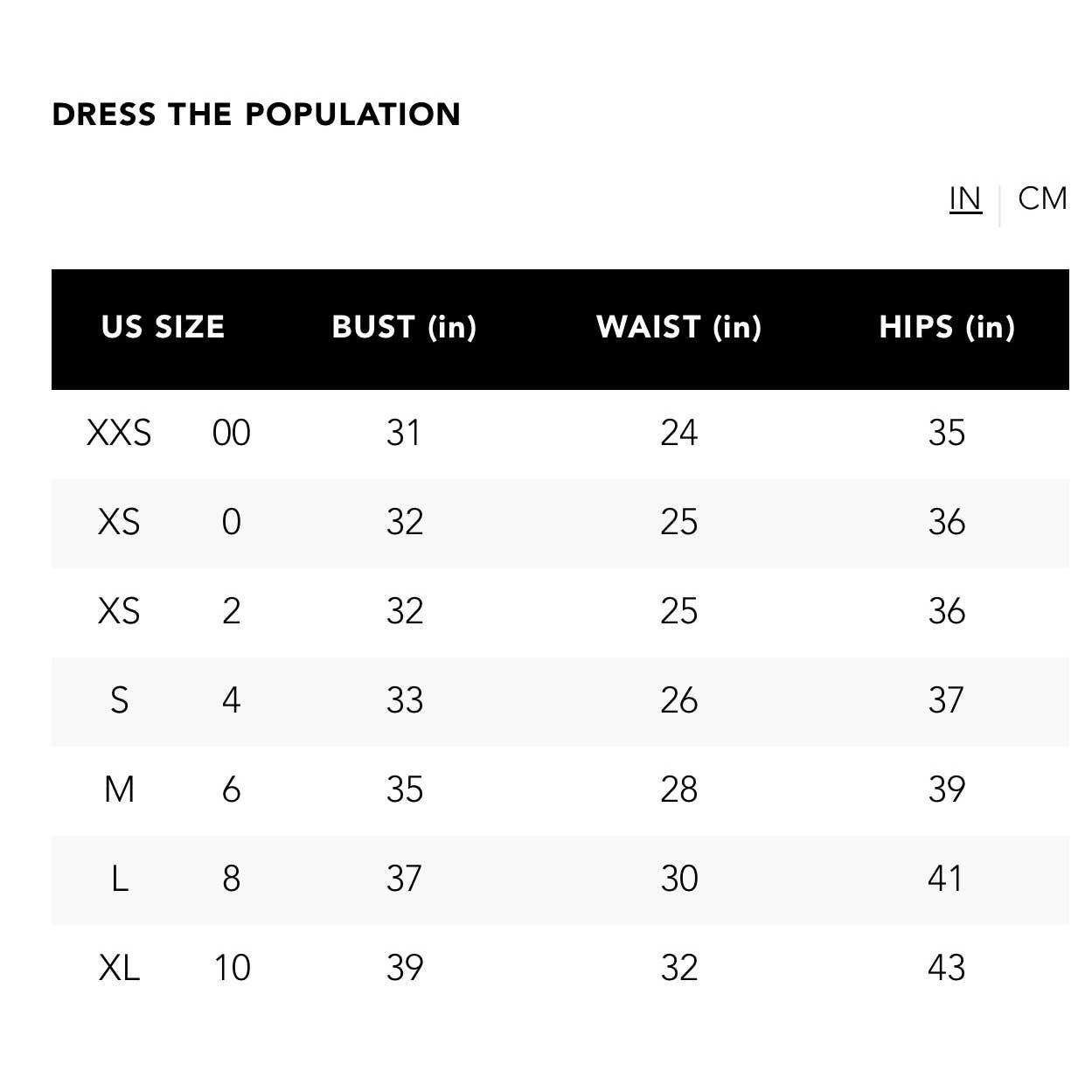 DRESS THE POPULATION

IN | CM

| US SIZE | | BUST (in) | WAIST (in) | HIPS (in) |
|---|---|---|---|---|
| XXS | 00 | 31 | 24 | 35 |
| XS | 0 | 32 | 25 | 36 |
| XS | 2 | 32 | 25 | 36 |
| S | 4 | 33 | 26 | 37 |
| M | 6 | 35 | 28 | 39 |
| L | 8 | 37 | 30 | 41 |
| XL | 10 | 39 | 32 | 43 |